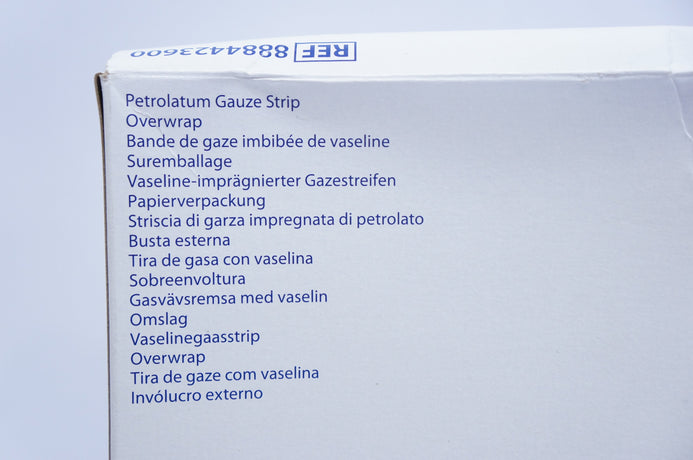 REF 8884423600

Petrolatum Gauze Strip
Overwrap
Bande de gaze imbibée de vaseline
Suremballage
Vaseline-imprägnierter Gazestreifen
Papierverpackung
Striscia di garza impregnata di petrolato
Busta esterna
Tira de gasa con vaselina
Sobreenvoltura
Gasvävsremsa med vaselin
Omslag
Vaselinegaasstrip
Overwrap
Tira de gaze com vaselina
Invólucro externo